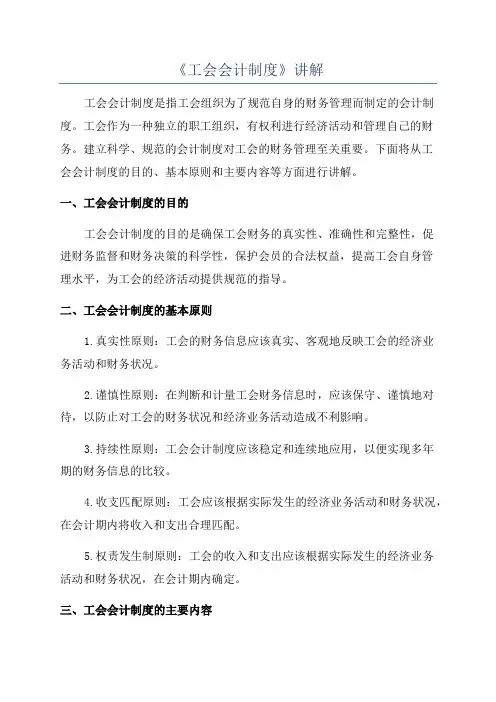 《工会会计制度》讲解

工会会计制度是指工会组织为了规范自身的财务管理而制定的会计制度。工会作为一种独立的职工组织，有权利进行经济活动和管理自己的财务。建立科学、规范的会计制度对工会的财务管理至关重要。下面将从工会会计制度的目的、基本原则和主要内容等方面进行讲解。

一、工会会计制度的目的

工会会计制度的目的是确保工会财务的真实性、准确性和完整性，促进财务监督和财务决策的科学性，保护会员的合法权益，提高工会自身管理水平，为工会的经济活动提供规范的指导。

二、工会会计制度的基本原则

1.真实性原则：工会的财务信息应该真实、客观地反映工会的经济业务活动和财务状况。

2.谨慎性原则：在判断和计量工会财务信息时，应该保守、谨慎地对待，以防止对工会的财务状况和经济业务活动造成不利影响。

3.持续性原则：工会会计制度应该稳定和连续地应用，以便实现多年期的财务信息的比较。

4.收支匹配原则：工会应该根据实际发生的经济业务活动和财务状况，在会计期内将收入和支出合理匹配。

5.权责发生制原则：工会的收入和支出应该根据实际发生的经济业务活动和财务状况，在会计期内确定。

三、工会会计制度的主要内容